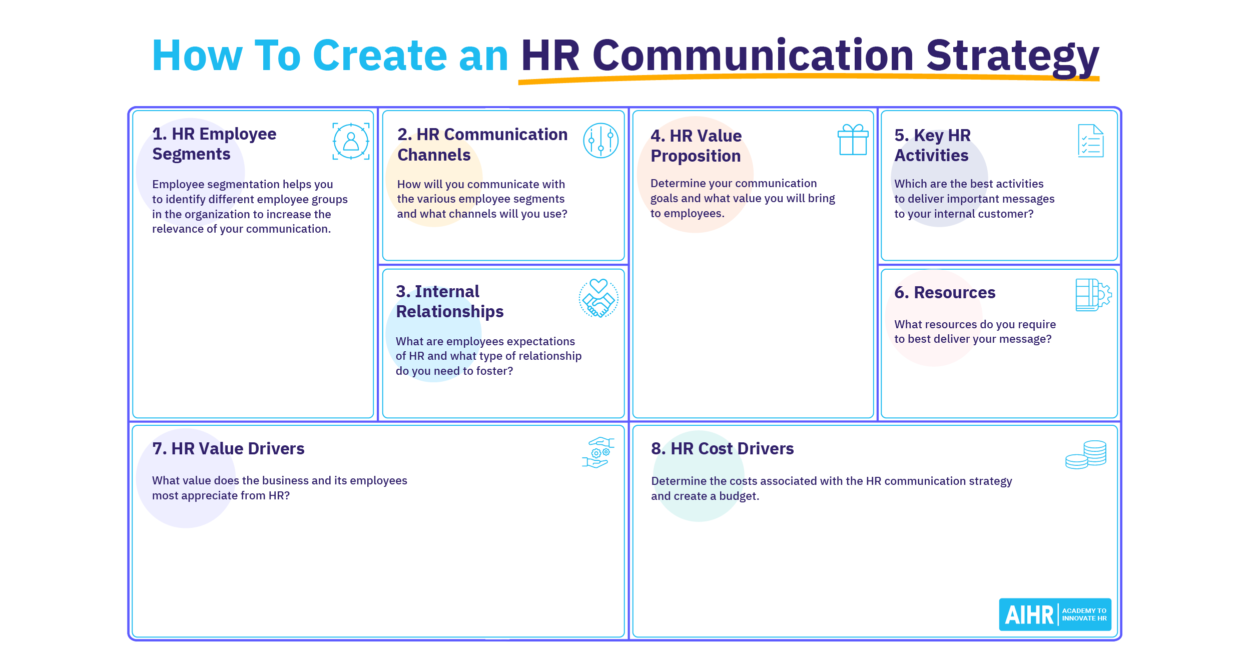 How To Create an HR Communication Strategy

1. HR Employee Segments

Employee segmentation helps you to identify different employee groups in the organization to increase the relevance of your communication.

2. HR Communication Channels

How will you communicate with the various employee segments and what channels will you use?

3. Internal Relationships

What are employees expectations of HR and what type of relationship do you need to foster?

4. HR Value Proposition

Determine your communication goals and what value you will bring to employees.

5. Key HR Activities

Which are the best activities to deliver important messages to your internal customer?

6. Resources

What resources do you require to best deliver your message?

7. HR Value Drivers

What value does the business and its employees most appreciate from HR?

8. HR Cost Drivers

Determine the costs associated with the HR communication strategy and create a budget.

AIHR ACADEMY TO INNOVATE HR